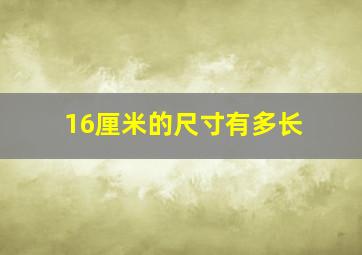 16厘米的尺寸有多长